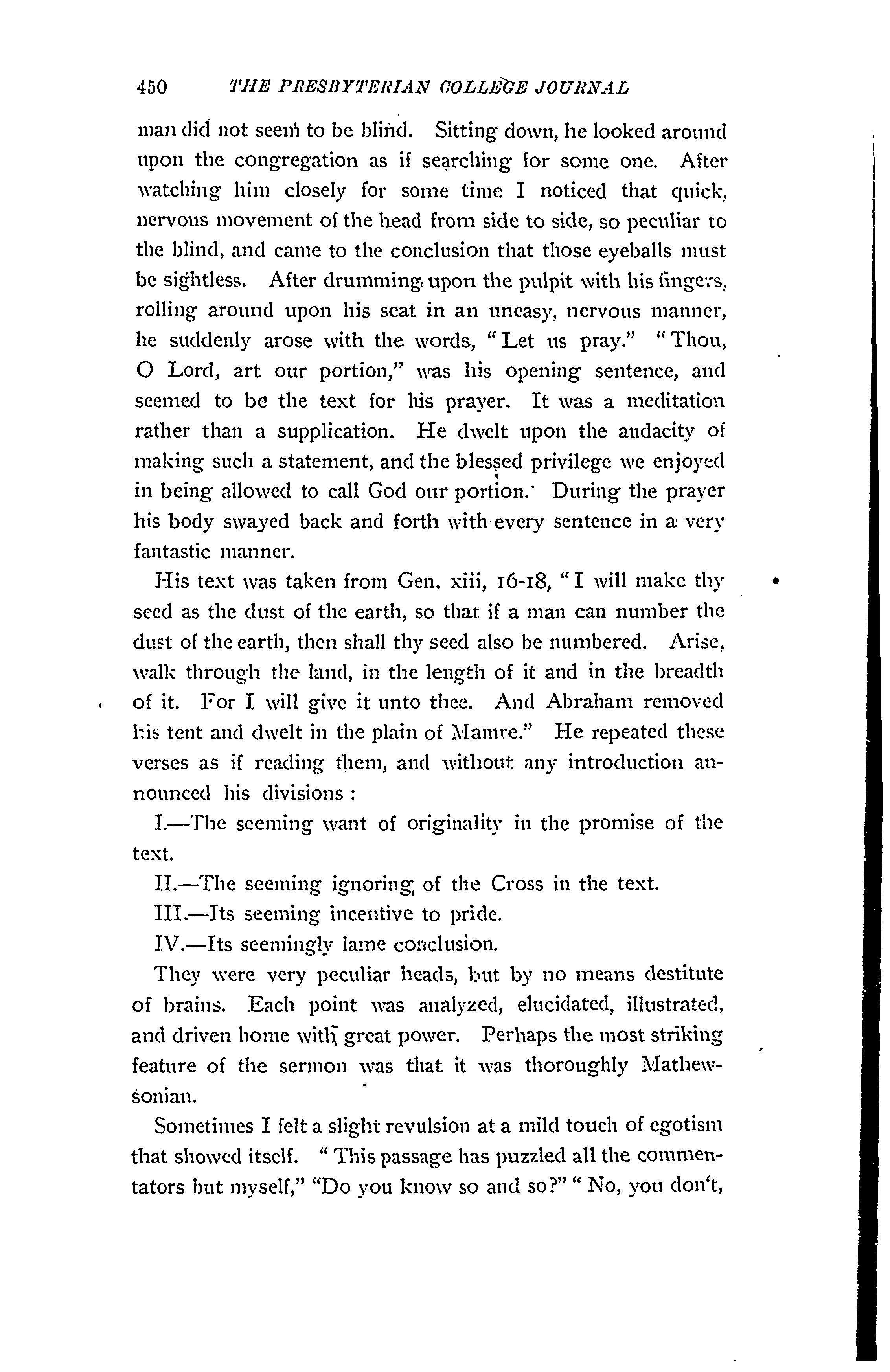 450 THE PRESBYTERIAN COLLEGE JOURNAL

man did not seem to be blind. Sitting down, he looked around upon the congregation as if searching for some one. After watching him closely for some time I noticed that quick, nervous movement of the head from side to side, so peculiar to the blind, and came to the conclusion that those eyeballs must be sightless. After drumming upon the pulpit with his fingers, rolling around upon his seat in an uneasy, nervous manner, he suddenly arose with the words, "Let us pray." "Thou, O Lord, art our portion," was his opening sentence, and seemed to be the text for his prayer. It was a meditation rather than a supplication. He dwelt upon the audacity of making such a statement, and the blessed privilege we enjoyed in being allowed to call God our portion. During the prayer his body swayed back and forth with every sentence in a very fantastic manner.

His text was taken from Gen. xiii, 16-18, "I will make thy seed as the dust of the earth, so that if a man can number the dust of the earth, then shall thy seed also be numbered. Arise, walk through the land, in the length of it and in the breadth of it. For I will give it unto thee. And Abraham removed his tent and dwelt in the plain of Mamre." He repeated these verses as if reading them, and without any introduction announced his divisions :

I.—The seeming want of originality in the promise of the text.

II.—The seeming ignoring of the Cross in the text.

III.—Its seeming incentive to pride.

IV.—Its seemingly lame conclusion.

They were very peculiar heads, but by no means destitute of brains. Each point was analyzed, elucidated, illustrated, and driven home with great power. Perhaps the most striking feature of the sermon was that it was thoroughly Mathewsonian.

Sometimes I felt a slight revulsion at a mild touch of egotism that showed itself. "This passage has puzzled all the commentators but myself," "Do you know so and so?" "No, you don't,